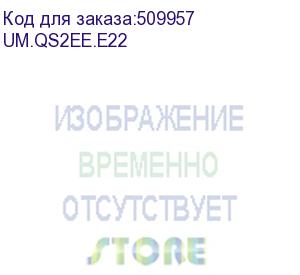 Код для заказа:509957
UM.QS2EE.E22

ИЗОБРАЖЕНИЕ
ВРЕМЕННО
ОТСУТСТВУЕТ
STORE